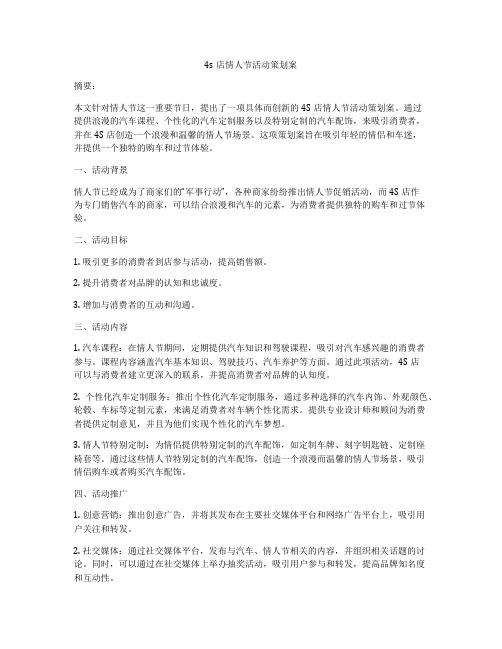 4s 店情人节活动策划案

摘要：

本文针对情人节这一重要节日，提出了一项具体而创新的 4S 店情人节活动策划案。通过提供浪漫的汽车课程、个性化的汽车定制服务以及特别定制的汽车配饰，来吸引消费者，并在 4S 店创造一个浪漫和温馨的情人节场景。这项策划案旨在吸引年轻的情侣和车迷，并提供一个独特的购车和过节体验。

一、活动背景

情人节已经成为了商家们的"军事行动"，各种商家纷纷推出情人节促销活动，而 4S 店作为专门销售汽车的商家，可以结合浪漫和汽车的元素，为消费者提供独特的购车和过节体验。

二、活动目标

1. 吸引更多的消费者到店参与活动，提高销售额。

2. 提升消费者对品牌的认知和忠诚度。

3. 增加与消费者的互动和沟通。

三、活动内容

1. 汽车课程：在情人节期间，定期提供汽车知识和驾驶课程，吸引对汽车感兴趣的消费者参与。课程内容涵盖汽车基本知识、驾驶技巧、汽车养护等方面。通过此项活动，4S 店可以与消费者建立更深入的联系，并提高消费者对品牌的认知度。

2. 个性化汽车定制服务：推出个性化汽车定制服务，通过多种选择的汽车内饰、外观颜色、轮毂、车标等定制元素，来满足消费者对车辆个性化需求。提供专业设计师和顾问为消费者提供定制意见，并且为他们实现个性化的汽车梦想。

3. 情人节特别定制：为情侣提供特别定制的汽车配饰，如定制车牌、刻字钥匙链、定制座椅套等。通过这些情人节特别定制的汽车配饰，创造一个浪漫而温馨的情人节场景，吸引情侣购车或者购买汽车配饰。

四、活动推广

1. 创意营销：推出创意广告，并将其发布在主要社交媒体平台和网络广告平台上，吸引用户关注和转发。

2. 社交媒体：通过社交媒体平台，发布与汽车、情人节相关的内容，并组织相关话题的讨论。同时，可以通过在社交媒体上举办抽奖活动，吸引用户参与和转发，提高品牌知名度和互动性。